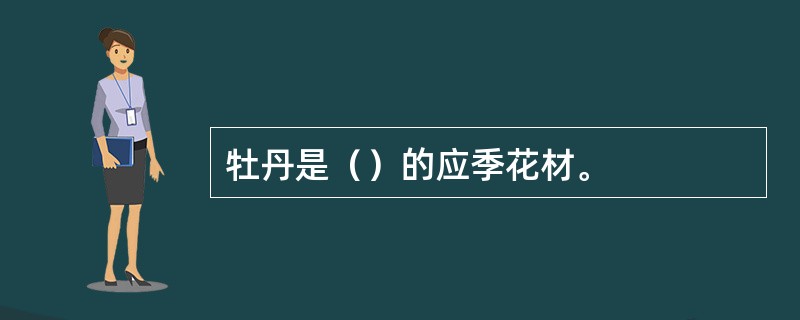 牡丹是（）的应季花材。